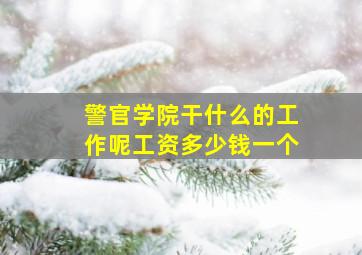 警官学院干什么的工作呢工资多少钱一个